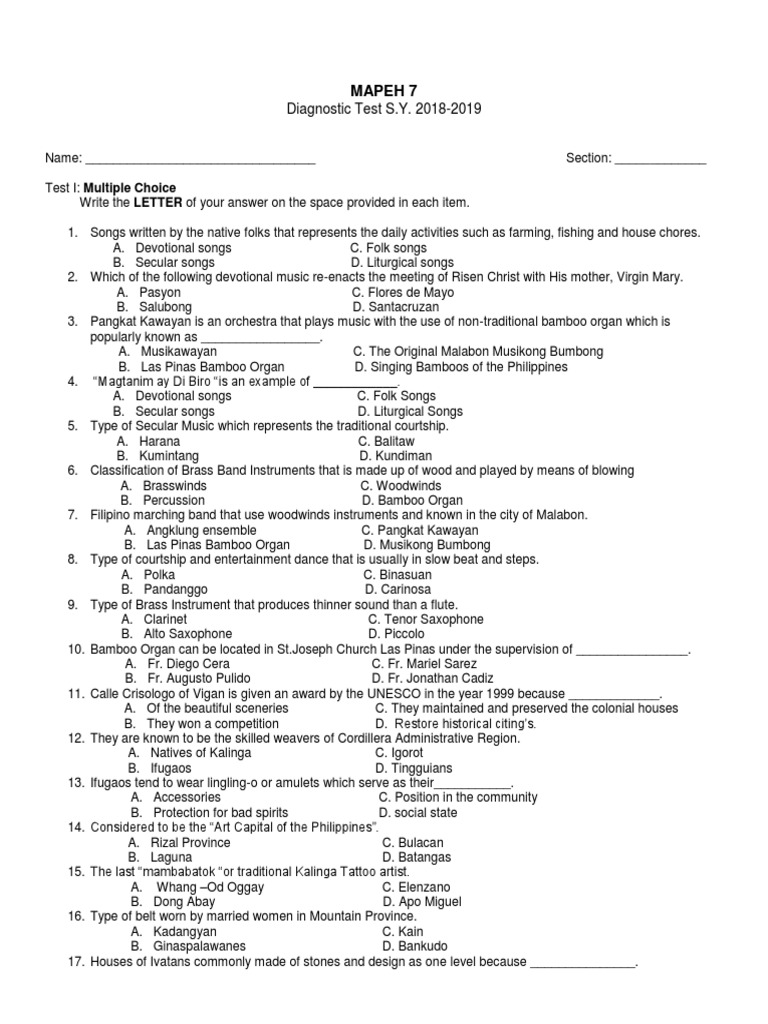 MAPEH 7
Diagnostic Test S.Y. 2018-2019

Name: ________________________________ Section: _____________

Test I: Multiple Choice
Write the LETTER of your answer on the space provided in each item.

1. Songs written by the native folks that represents the daily activities such as farming, fishing and house chores.
A. Devotional songs C. Folk songs
B. Secular songs D. Liturgical songs
2. Which of the following devotional music re-enacts the meeting of Risen Christ with His mother, Virgin Mary.
A. Pasyon C. Flores de Mayo
B. Salubong D. Santacruzan
3. Pangkat Kawayan is an orchestra that plays music with the use of non-traditional bamboo organ which is popularly known as _________________.
A. Musikawayan C. The Original Malabon Musikong Bumbong
B. Las Pinas Bamboo Organ D. Singing Bamboos of the Philippines
4. "Magtanim ay Di Biro "is an example of ____________.
A. Devotional songs C. Folk Songs
B. Secular songs D. Liturgical Songs
5. Type of Secular Music which represents the traditional courtship.
A. Harana C. Balitaw
B. Kumintang D. Kundiman
6. Classification of Brass Band Instruments that is made up of wood and played by means of blowing
A. Brasswinds C. Woodwinds
B. Percussion D. Bamboo Organ
7. Filipino marching band that use woodwinds instruments and known in the city of Malabon.
A. Angklung ensemble C. Pangkat Kawayan
B. Las Pinas Bamboo Organ D. Musikong Bumbong
8. Type of courtship and entertainment dance that is usually in slow beat and steps.
A. Polka C. Binasuan
B. Pandanggo D. Carinosa
9. Type of Brass Instrument that produces thinner sound than a flute.
A. Clarinet C. Tenor Saxophone
B. Alto Saxophone D. Piccolo
10. Bamboo Organ can be located in St.Joseph Church Las Pinas under the supervision of ________________.
A. Fr. Diego Cera C. Fr. Mariel Sarez
B. Fr. Augusto Pulido D. Fr. Jonathan Cadiz
11. Calle Crisologo of Vigan is given an award by the UNESCO in the year 1999 because _____________.
A. Of the beautiful sceneries C. They maintained and preserved the colonial houses
B. They won a competition D. Restore historical citing's.
12. They are known to be the skilled weavers of Cordillera Administrative Region.
A. Natives of Kalinga C. Igorot
B. Ifugaos D. Tingguians
13. Ifugaos tend to wear lingling-o or amulets which serve as their___________.
A. Accessories C. Position in the community
B. Protection for bad spirits D. social state
14. Considered to be the "Art Capital of the Philippines".
A. Rizal Province C. Bulacan
B. Laguna D. Batangas
15. The last "mambabatok "or traditional Kalinga Tattoo artist.
A. Whang –Od Oggay C. Elenzano
B. Dong Abay D. Apo Miguel
16. Type of belt worn by married women in Mountain Province.
A. Kadangyan C. Kain
B. Ginaspalawanes D. Bankudo
17. Houses of Ivatans commonly made of stones and design as one level because _______________.